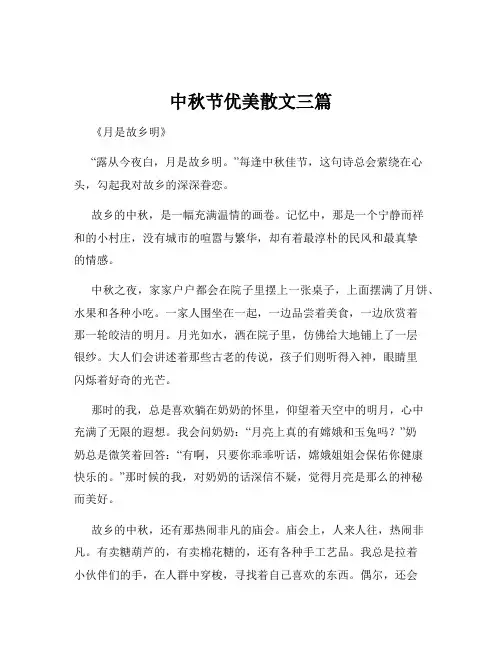 中秋节优美散文三篇

《月是故乡明》

“露从今夜白，月是故乡明。”每逢中秋佳节，这句诗总会萦绕在心头，勾起我对故乡的深深眷恋。

故乡的中秋，是一幅充满温情的画卷。记忆中，那是一个宁静而祥和的小村庄，没有城市的喧嚣与繁华，却有着最淳朴的民风和最真挚的情感。

中秋之夜，家家户户都会在院子里摆上一张桌子，上面摆满了月饼、水果和各种小吃。一家人围坐在一起，一边品尝着美食，一边欣赏着那一轮皎洁的明月。月光如水，洒在院子里，仿佛给大地铺上了一层银纱。大人们会讲述着那些古老的传说，孩子们则听得入神，眼睛里闪烁着好奇的光芒。

那时的我，总是喜欢躺在奶奶的怀里，仰望着天空中的明月，心中充满了无限的遐想。我会问奶奶：“月亮上真的有嫦娥和玉兔吗？”奶奶总是微笑着回答：“有啊，只要你乖乖听话，嫦娥姐姐会保佑你健康快乐的。”那时候的我，对奶奶的话深信不疑，觉得月亮是那么的神秘而美好。

故乡的中秋，还有那热闹非凡的庙会。庙会上，人来人往，热闹非凡。有卖糖葫芦的，有卖棉花糖的，还有各种手工艺品。我总是拉着小伙伴们的手，在人群中穿梭，寻找着自己喜欢的东西。偶尔，还会